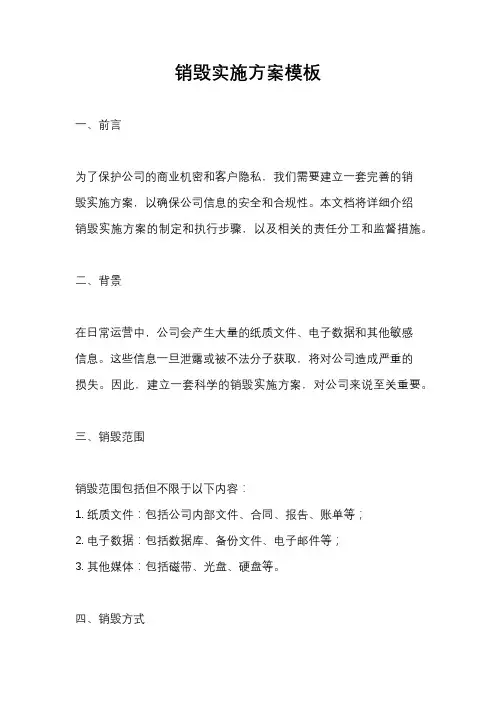 销毁实施方案模板

一、前言

为了保护公司的商业机密和客户隐私，我们需要建立一套完善的销毁实施方案，以确保公司信息的安全和合规性。本文档将详细介绍销毁实施方案的制定和执行步骤，以及相关的责任分工和监督措施。

二、背景

在日常运营中，公司会产生大量的纸质文件、电子数据和其他敏感信息。这些信息一旦泄露或被不法分子获取，将对公司造成严重的损失。因此，建立一套科学的销毁实施方案，对公司来说至关重要。

三、销毁范围

销毁范围包括但不限于以下内容：

1. 纸质文件：包括公司内部文件、合同、报告、账单等；

2. 电子数据：包括数据库、备份文件、电子邮件等；

3. 其他媒体：包括磁带、光盘、硬盘等。

四、销毁方式